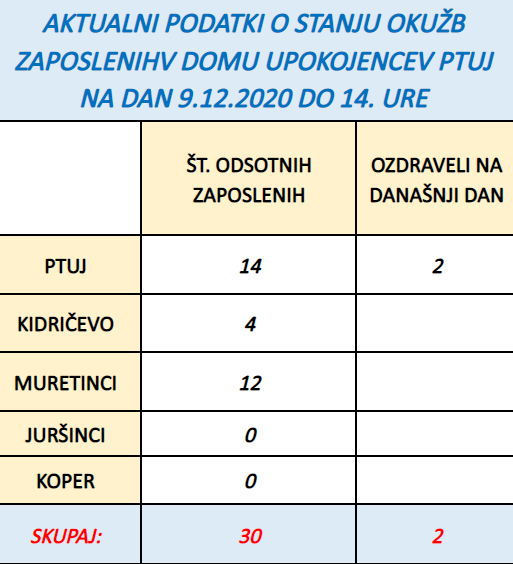 AKTUALNI PODATKI O STANJU OKUŽB ZAPOSLENIHV DOMU UPOKOJENCEV PTUJ NA DAN 9.12.2020 DO 14. URE

| | ŠT. ODSOTNIH ZAPOSLENIH | OZDRAVELI NA DANAŠNJI DAN |
|---|---|---|
| PTUJ | 14 | 2 |
| KIDRIČEVO | 4 | |
| MURETINCI | 12 | |
| JURŠINCI | 0 | |
| KOPER | 0 | |
| SKUPAJ: | 30 | 2 |